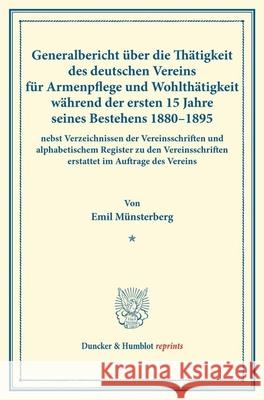 Generalbericht über die Thätigkeit des deutschen Vereins für Armenpflege und Wohlthätigkeit während der ersten 15 Jahre seines Bestehens 1880–1895

nebst Verzeichnissen der Vereinsschriften und alphabetischem Register zu den Vereinsschriften erstattet im Auftrage des Vereins

Von
Emil Münsterberg

*

Duncker & Humblot reprints

Kraina Książek